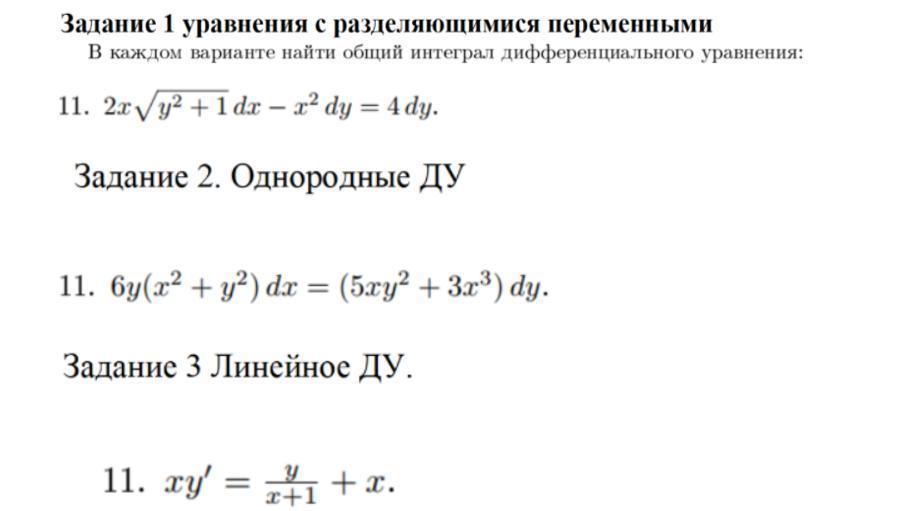 Задание 1 уравнения с разделяющимися переменными

В каждом варианте найти общий интеграл дифференциального уравнения:

11. $2x\sqrt{y^2+1}\,dx - x^2\,dy = 4\,dy.$

Задание 2. Однородные ДУ

11. $6y(x^2+y^2)\,dx = (5xy^2+3x^3)\,dy.$

Задание 3 Линейное ДУ.

11. $xy' = \frac{y}{x+1} + x.$